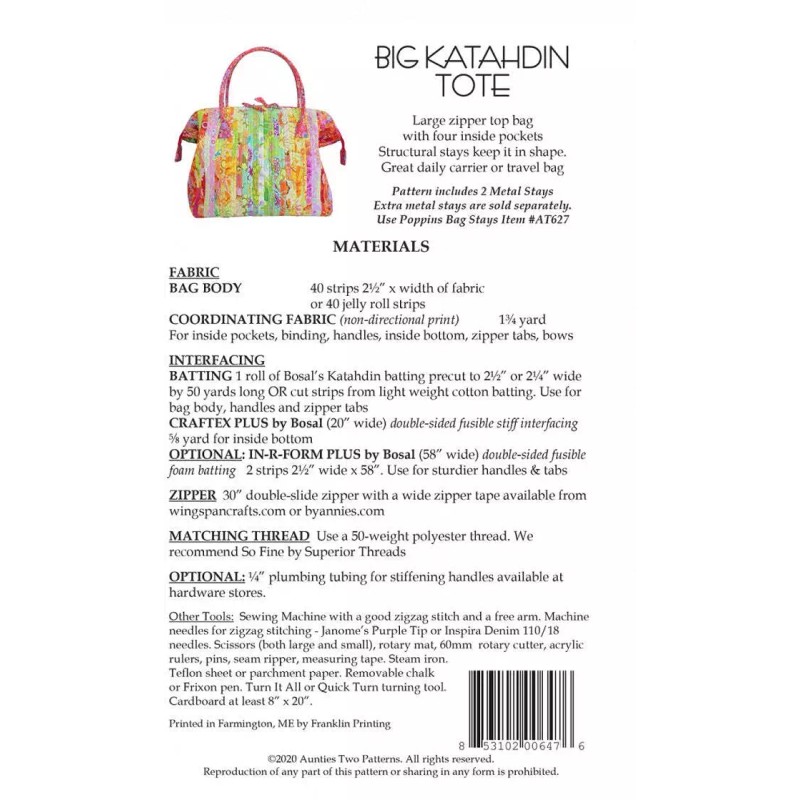 BIG KATAHDIN TOTE

Large zipper top bag
with four inside pockets
Structural stays keep it in shape.
Great daily carrier or travel bag

Pattern includes 2 Metal Stays
Extra metal stays are sold separately.
Use Poppins Bag Stays Item #AT627

MATERIALS

FABRIC
BAG BODY 40 strips 2½" x width of fabric
or 40 jelly roll strips
COORDINATING FABRIC (non-directional print) 1¾ yard
For inside pockets, binding, handles, inside bottom, zipper tabs, bows

INTERFACING
BATTING 1 roll of Bosal's Katahdin batting precut to 2½" or 2¼" wide by 50 yards long OR cut strips from light weight cotton batting. Use for bag body, handles and zipper tabs
CRAFTEX PLUS by Bosal (20" wide) double-sided fusible stiff interfacing ⅝ yard for inside bottom
OPTIONAL: IN-R-FORM PLUS by Bosal (58" wide) double-sided fusible foam batting 2 strips 2½" wide x 58". Use for sturdier handles & tabs

ZIPPER 30" double-slide zipper with a wide zipper tape available from wingspancrafts.com or byannies.com

MATCHING THREAD Use a 50-weight polyester thread. We recommend So Fine by Superior Threads

OPTIONAL: ¼" plumbing tubing for stiffening handles available at hardware stores.

Other Tools: Sewing Machine with a good zigzag stitch and a free arm. Machine needles for zigzag stitching - Janome's Purple Tip or Inspira Denim 110/18 needles. Scissors (both large and small), rotary mat, 60mm rotary cutter, acrylic rulers, pins, seam ripper, measuring tape. Steam iron. Teflon sheet or parchment paper. Removable chalk or Frixon pen. Turn It All or Quick Turn turning tool. Cardboard at least 8" x 20".

Printed in Farmington, ME by Franklin Printing

8 53102 00647 6

©2020 Aunties Two Patterns. All rights reserved.
Reproduction of any part of this pattern or sharing in any form is prohibited.